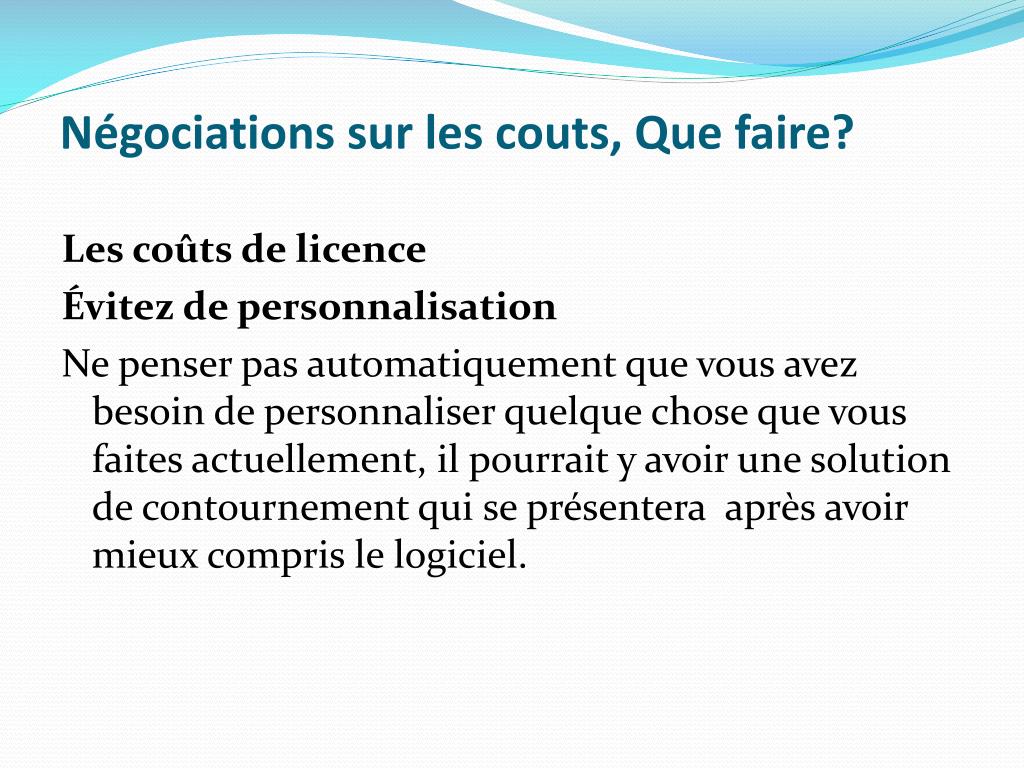 Négociations sur les couts, Que faire?

Les coûts de licence

Évitez de personnalisation

Ne penser pas automatiquement que vous avez besoin de personnaliser quelque chose que vous faites actuellement, il pourrait y avoir une solution de contournement qui se présentera après avoir mieux compris le logiciel.